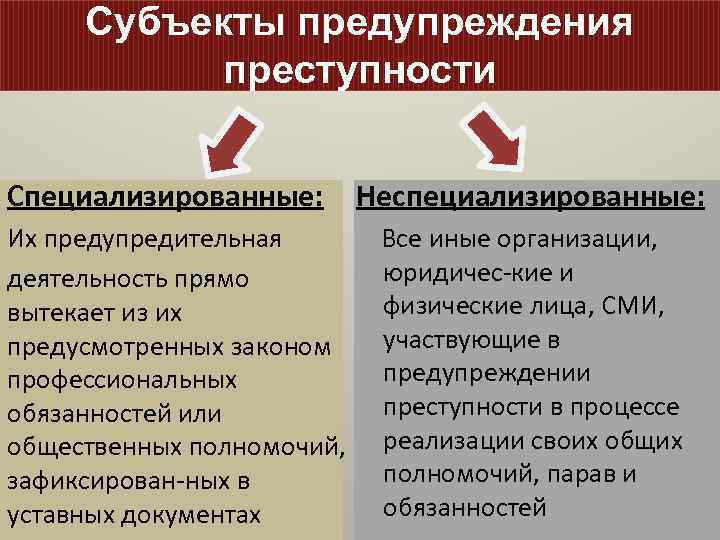 Субъекты предупреждения преступности

Специализированные:

Их предупредительная деятельность прямо вытекает из их предусмотренных законом профессиональных обязанностей или общественных полномочий, зафиксирован-ных в уставных документах

Неспециализированные:

Все иные организации, юридичес-кие и физические лица, СМИ, участвующие в предупреждении преступности в процессе реализации своих общих полномочий, парав и обязанностей